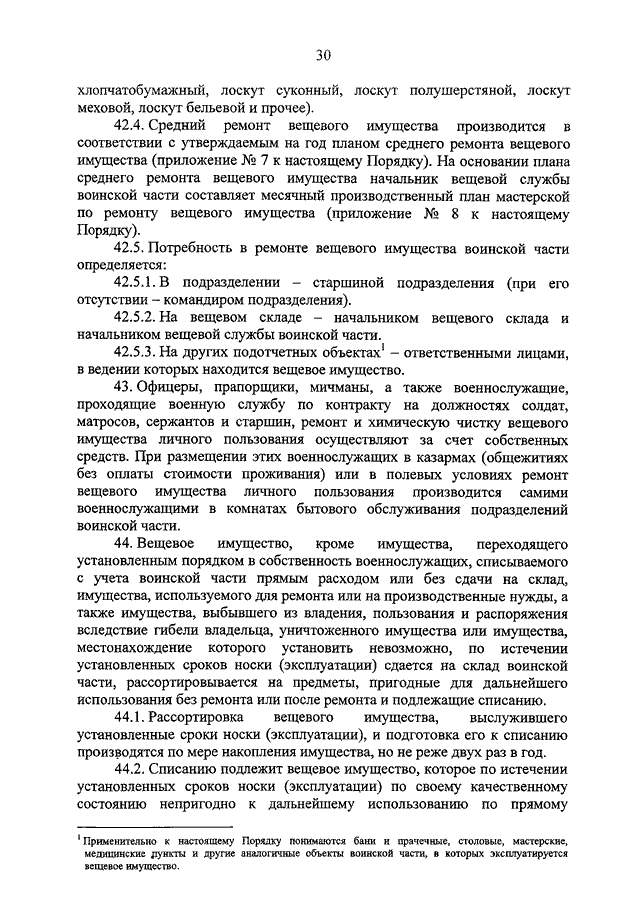 30

хлопчатобумажный, лоскут суконный, лоскут полушерстяной, лоскут меховой, лоскут бельевой и прочее).

42.4. Средний ремонт вещевого имущества производится в соответствии с утверждаемым на год планом среднего ремонта вещевого имущества (приложение № 7 к настоящему Порядку). На основании плана среднего ремонта вещевого имущества начальник вещевой службы воинской части составляет месячный производственный план мастерской по ремонту вещевого имущества (приложение № 8 к настоящему Порядку).

42.5. Потребность в ремонте вещевого имущества воинской части определяется:

42.5.1. В подразделении – старшиной подразделения (при его отсутствии – командиром подразделения).

42.5.2. На вещевом складе – начальником вещевого склада и начальником вещевой службы воинской части.

42.5.3. На других подотчетных объектах$^1$ – ответственными лицами, в ведении которых находится вещевое имущество.

43. Офицеры, прапорщики, мичманы, а также военнослужащие, проходящие военную службу по контракту на должностях солдат, матросов, сержантов и старшин, ремонт и химическую чистку вещевого имущества личного пользования осуществляют за счет собственных средств. При размещении этих военнослужащих в казармах (общежитиях без оплаты стоимости проживания) или в полевых условиях ремонт вещевого имущества личного пользования производится самими военнослужащими в комнатах бытового обслуживания подразделений воинской части.

44. Вещевое имущество, кроме имущества, переходящего установленным порядком в собственность военнослужащих, списываемого с учета воинской части прямым расходом или без сдачи на склад, имущества, используемого для ремонта или на производственные нужды, а также имущества, выбывшего из владения, пользования и распоряжения вследствие гибели владельца, уничтоженного имущества или имущества, местонахождение которого установить невозможно, по истечении установленных сроков носки (эксплуатации) сдается на склад воинской части, рассортировывается на предметы, пригодные для дальнейшего использования без ремонта или после ремонта и подлежащие списанию.

44.1. Рассортировка вещевого имущества, выслужившего установленные сроки носки (эксплуатации), и подготовка его к списанию производятся по мере накопления имущества, но не реже двух раз в год.

44.2. Списанию подлежит вещевое имущество, которое по истечении установленных сроков носки (эксплуатации) по своему качественному состоянию непригодно к дальнейшему использованию по прямому

$^1$ Применительно к настоящему Порядку понимаются бани и прачечные, столовые, мастерские, медицинские пункты и другие аналогичные объекты воинской части, в которых эксплуатируется вещевое имущество.